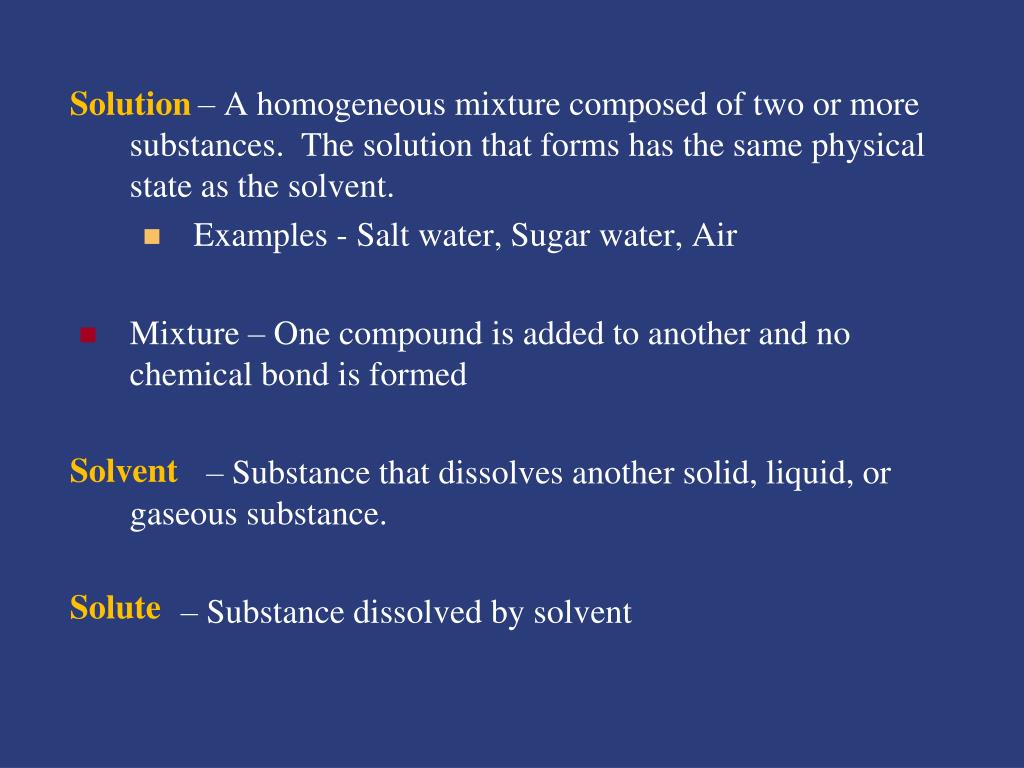 Solution – A homogeneous mixture composed of two or more substances. The solution that forms has the same physical state as the solvent.

Examples - Salt water, Sugar water, Air

Mixture – One compound is added to another and no chemical bond is formed

Solvent – Substance that dissolves another solid, liquid, or gaseous substance.

Solute – Substance dissolved by solvent